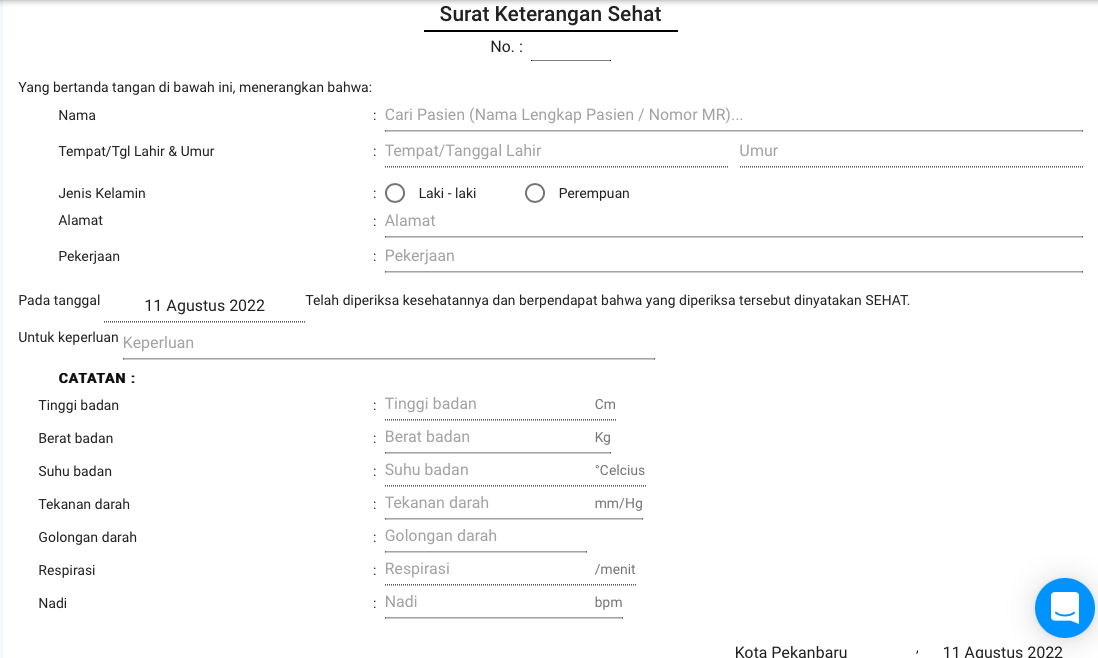 Surat Keterangan Sehat

No. :

Yang bertanda tangan di bawah ini, menerangkan bahwa:

Nama : Cari Pasien (Nama Lengkap Pasien / Nomor MR)...

Tempat/Tgl Lahir & Umur : Tempat/Tanggal Lahir Umur

Jenis Kelamin : Laki - laki Perempuan

Alamat : Alamat

Pekerjaan : Pekerjaan

Pada tanggal 11 Agustus 2022 Telah diperiksa kesehatannya dan berpendapat bahwa yang diperiksa tersebut dinyatakan SEHAT.

Untuk keperluan Keperluan

CATATAN :

Tinggi badan : Tinggi badan Cm

Berat badan : Berat badan Kg

Suhu badan : Suhu badan °Celcius

Tekanan darah : Tekanan darah mm/Hg

Golongan darah : Golongan darah

Respirasi : Respirasi /menit

Nadi : Nadi bpm

Kota Pekanbaru , 11 Agustus 2022